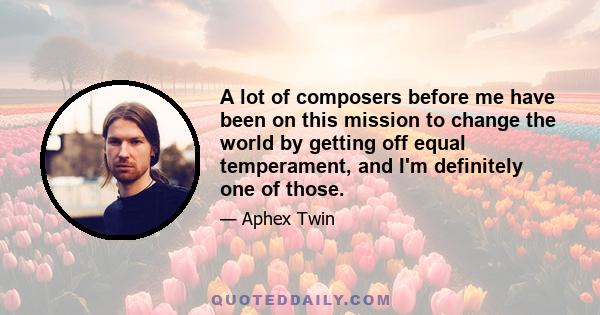 A lot of composers before me have been on this mission to change the world by getting off equal temperament, and I'm definitely one of those.

— Aphex Twin

QUOTEDDAILY.COM